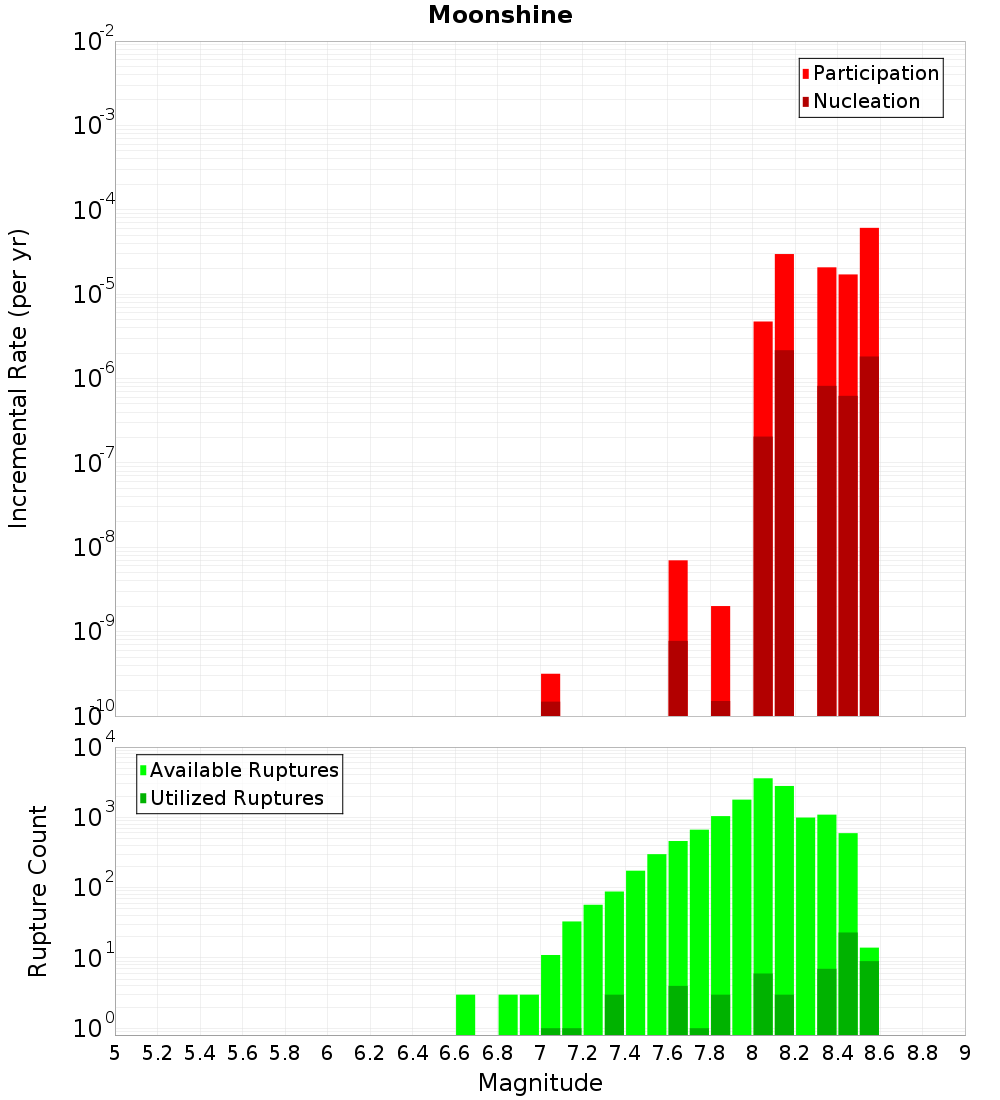 Moonshine

Participation
Nucleation

Incremental Rate (per yr)

$10^{-2}$
$10^{-3}$
$10^{-4}$
$10^{-5}$
$10^{-6}$
$10^{-7}$
$10^{-8}$
$10^{-9}$
$10^{-10}$

Available Ruptures
Utilized Ruptures

Rupture Count

$10^{4}$
$10^{3}$
$10^{2}$
$10^{1}$
$10^{0}$

5 5.2 5.4 5.6 5.8 6 6.2 6.4 6.6 6.8 7 7.2 7.4 7.6 7.8 8 8.2 8.4 8.6 8.8 9

Magnitude